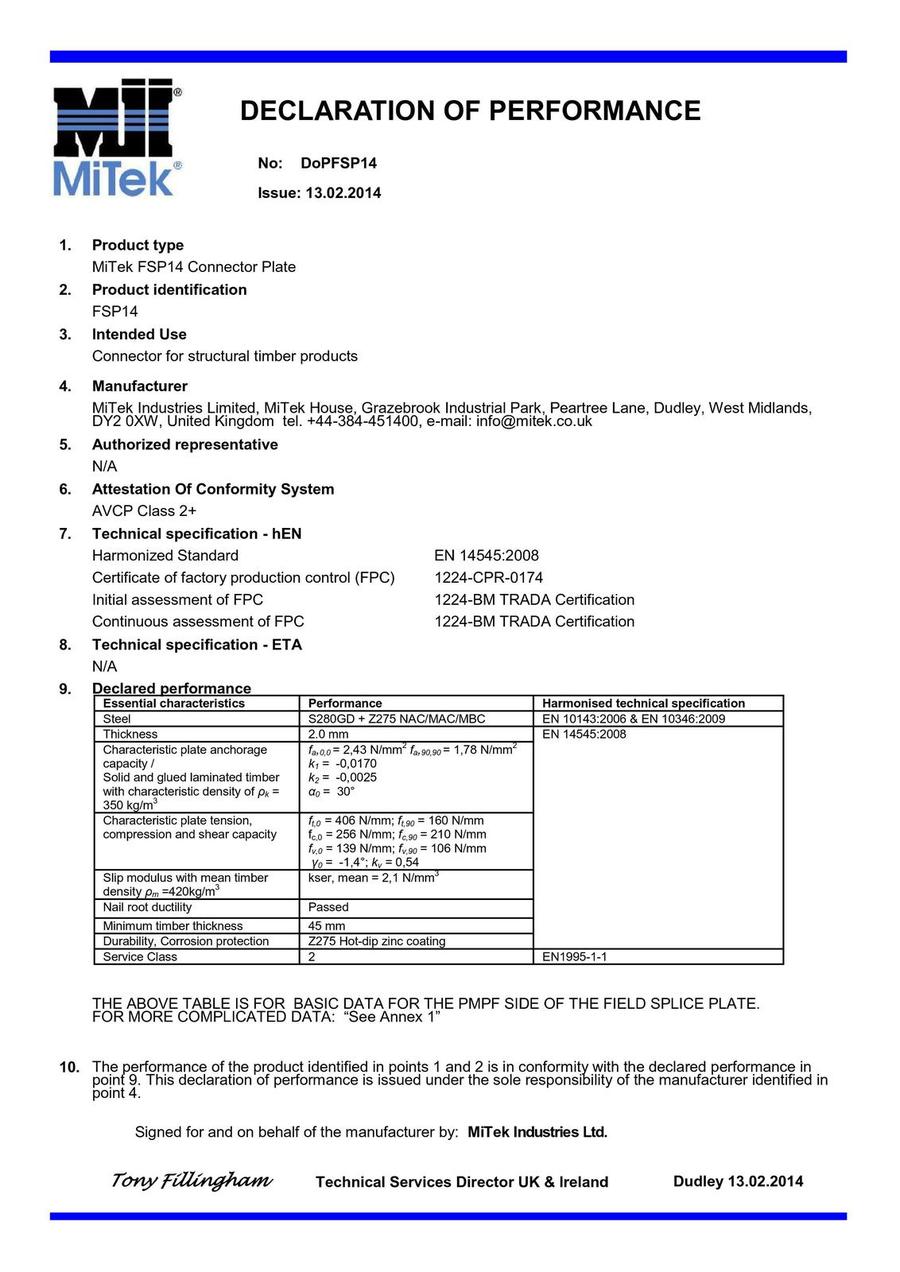 MiTek®

DECLARATION OF PERFORMANCE

No: DoPFSP14

Issue: 13.02.2014

1. Product type
MiTek FSP14 Connector Plate

2. Product identification
FSP14

3. Intended Use
Connector for structural timber products

4. Manufacturer
MiTek Industries Limited, MiTek House, Grazebrook Industrial Park, Peartree Lane, Dudley, West Midlands, DY2 0XW, United Kingdom tel. +44-384-451400, e-mail: info@mitek.co.uk

5. Authorized representative
N/A

6. Attestation Of Conformity System
AVCP Class 2+

7. Technical specification - hEN
Harmonized Standard EN 14545:2008
Certificate of factory production control (FPC) 1224-CPR-0174
Initial assessment of FPC 1224-BM TRADA Certification
Continuous assessment of FPC 1224-BM TRADA Certification

8. Technical specification - ETA
N/A

9. Declared performance

| Essential characteristics | Performance | Harmonised technical specification |
|---|---|---|
| Steel | S280GD + Z275 NAC/MAC/MBC | EN 10143:2006 & EN 10346:2009 |
| Thickness | 2.0 mm | EN 14545:2008 |
| Characteristic plate anchorage capacity / Solid and glued laminated timber with characteristic density of $\rho_k$ = 350 kg/m$^3$ | $f_{a,0,0}$ = 2,43 N/mm$^2$ $f_{a,90,90}$ = 1,78 N/mm$^2$ $k_1$ = -0,0170 $k_2$ = -0,0025 $\alpha_0$ = 30° | |
| Characteristic plate tension, compression and shear capacity | $f_{t,0}$ = 406 N/mm; $f_{t,90}$ = 160 N/mm $f_{c,0}$ = 256 N/mm; $f_{c,90}$ = 210 N/mm $f_{v,0}$ = 139 N/mm; $f_{v,90}$ = 106 N/mm $\gamma_0$ = -1,4°; $k_v$ = 0,54 | |
| Slip modulus with mean timber density $\rho_m$ =420kg/m$^3$ | kser, mean = 2,1 N/mm$^3$ | |
| Nail root ductility | Passed | |
| Minimum timber thickness | 45 mm | |
| Durability, Corrosion protection | Z275 Hot-dip zinc coating | |
| Service Class | 2 | EN1995-1-1 |

THE ABOVE TABLE IS FOR BASIC DATA FOR THE PMPF SIDE OF THE FIELD SPLICE PLATE.
FOR MORE COMPLICATED DATA: “See Annex 1”

10. The performance of the product identified in points 1 and 2 is in conformity with the declared performance in point 9. This declaration of performance is issued under the sole responsibility of the manufacturer identified in point 4.

Signed for and on behalf of the manufacturer by: MiTek Industries Ltd.

Tony Fillingham Technical Services Director UK & Ireland Dudley 13.02.2014